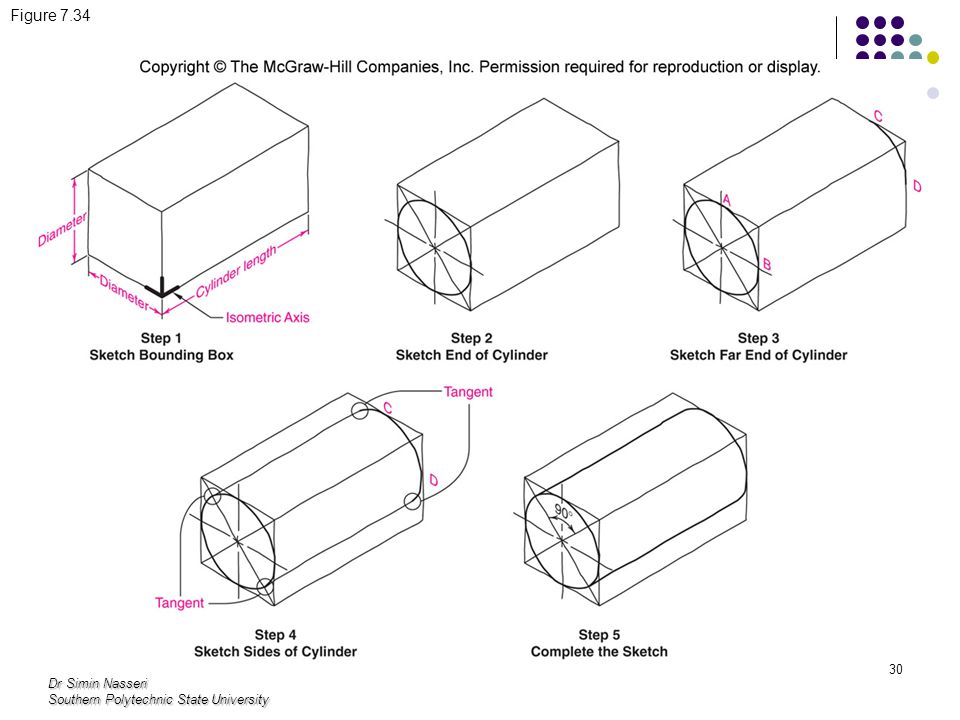 Figure 7.34

Copyright © The McGraw-Hill Companies, Inc. Permission required for reproduction or display.

Diameter

Diameter

Cylinder length

Isometric Axis

Step 1
Sketch Bounding Box

Step 2
Sketch End of Cylinder

A

B

C

D

Step 3
Sketch Far End of Cylinder

Tangent

C

D

Tangent

Step 4
Sketch Sides of Cylinder

90°

Step 5
Complete the Sketch

30

Dr Simin Nasseri
Southern Polytechnic State University